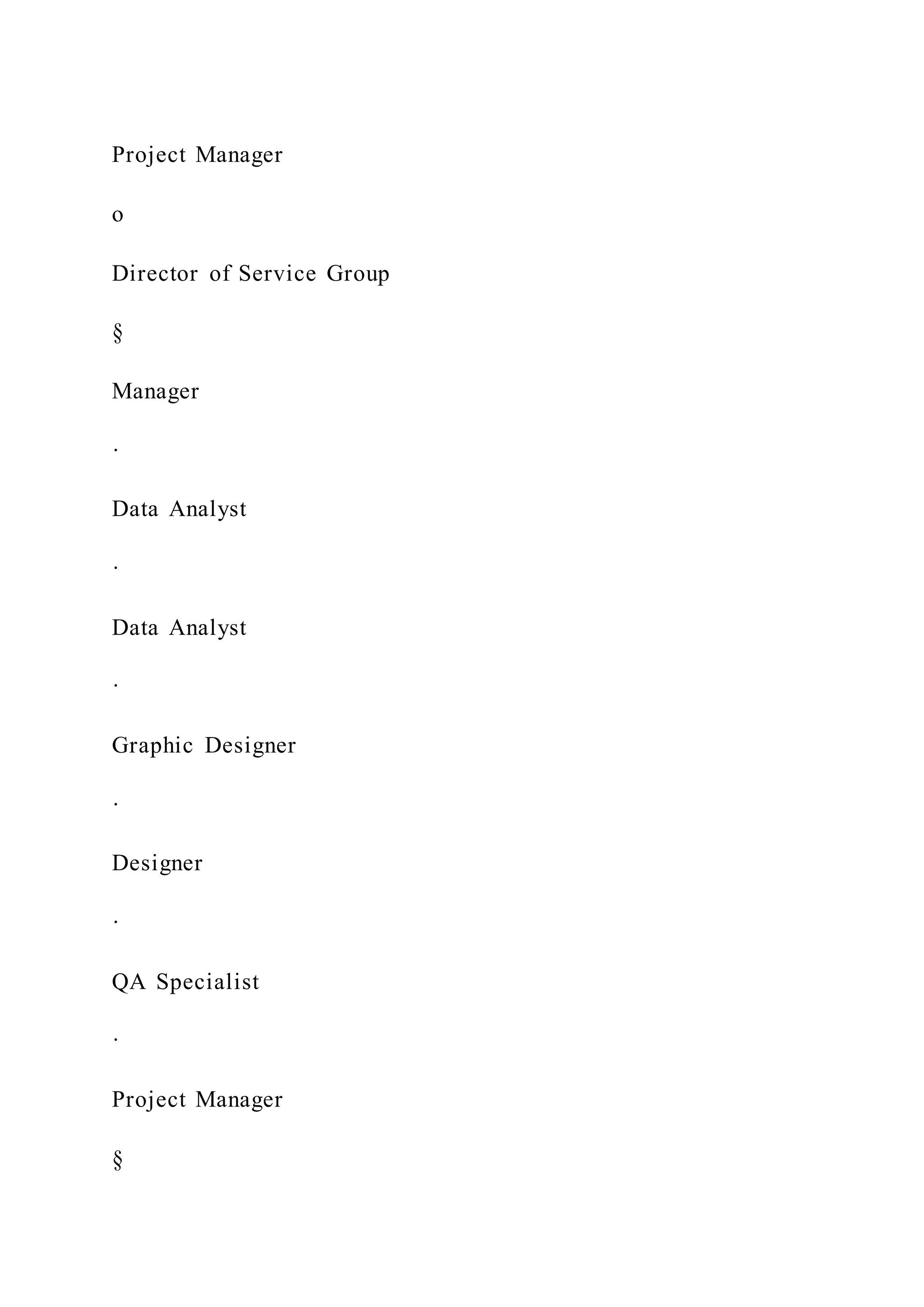 Project Manager

o

Director of Service Group

§

Manager

·

Data Analyst

·

Data Analyst

·

Graphic Designer

·

Designer

·

QA Specialist

·

Project Manager

§